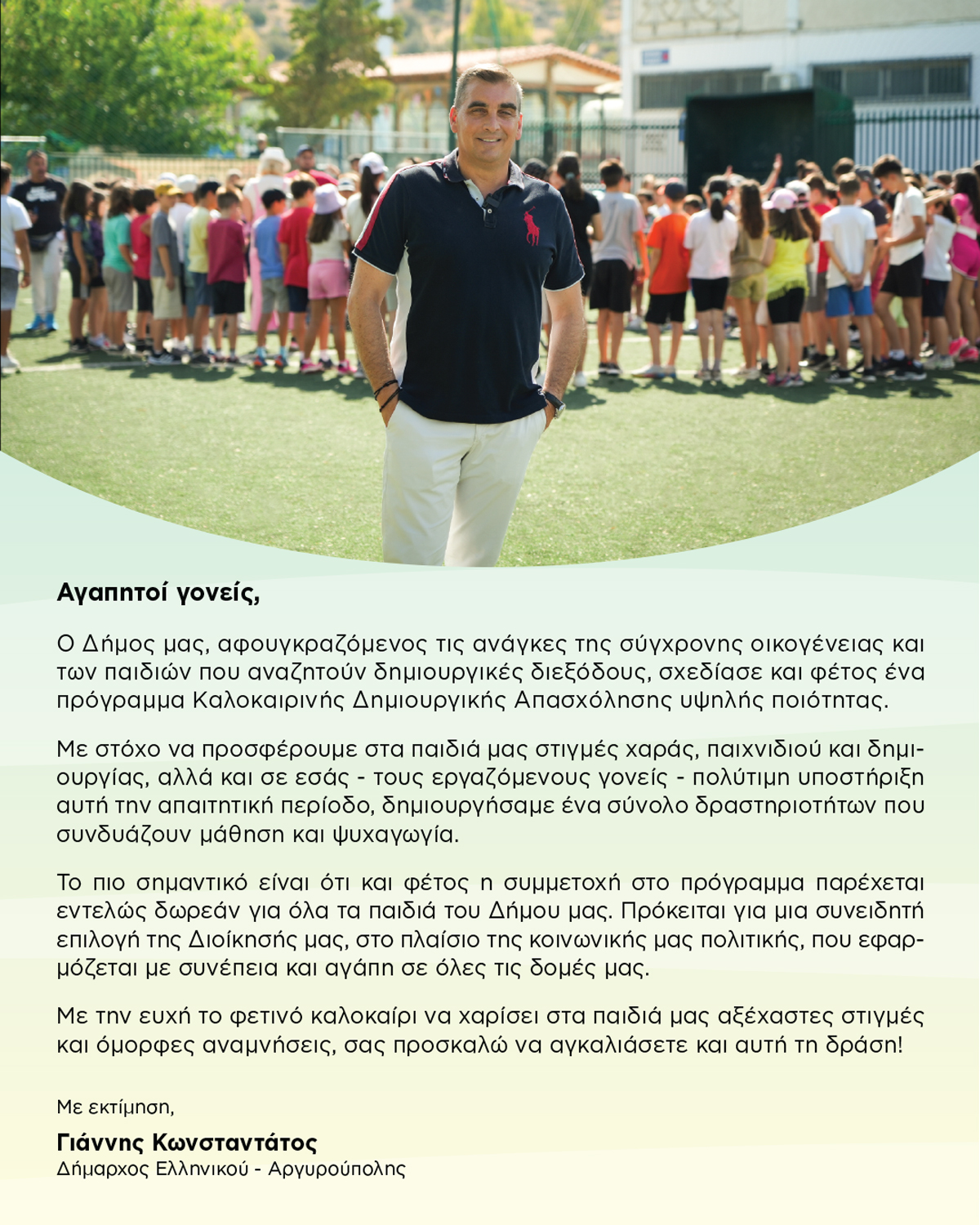 Αγαπητοί γονείς,

Ο Δήμος μας, αφουγκραζόμενος τις ανάγκες της σύγχρονης οικογένειας και των παιδιών που αναζητούν δημιουργικές διεξόδους, σχεδίασε και φέτος ένα πρόγραμμα Καλοκαιρινής Δημιουργικής Απασχόλησης υψηλής ποιότητας.

Με στόχο να προσφέρουμε στα παιδιά μας στιγμές χαράς, παιχνιδιού και δημιουργίας, αλλά και σε εσάς - τους εργαζόμενους γονείς - πολύτιμη υποστήριξη αυτή την απαιτητική περίοδο, δημιουργήσαμε ένα σύνολο δραστηριοτήτων που συνδυάζουν μάθηση και ψυχαγωγία.

Το πιο σημαντικό είναι ότι και φέτος η συμμετοχή στο πρόγραμμα παρέχεται εντελώς δωρεάν για όλα τα παιδιά του Δήμου μας. Πρόκειται για μια συνειδητή επιλογή της Διοίκησής μας, στο πλαίσιο της κοινωνικής μας πολιτικής, που εφαρμόζεται με συνέπεια και αγάπη σε όλες τις δομές μας.

Με την ευχή το φετινό καλοκαίρι να χαρίσει στα παιδιά μας αξέχαστες στιγμές και όμορφες αναμνήσεις, σας προσκαλώ να αγκαλιάσετε και αυτή τη δράση!

Με εκτίμηση,

Γιάννης Κωνσταντάτος
Δήμαρχος Ελληνικού - Αργυρούπολης